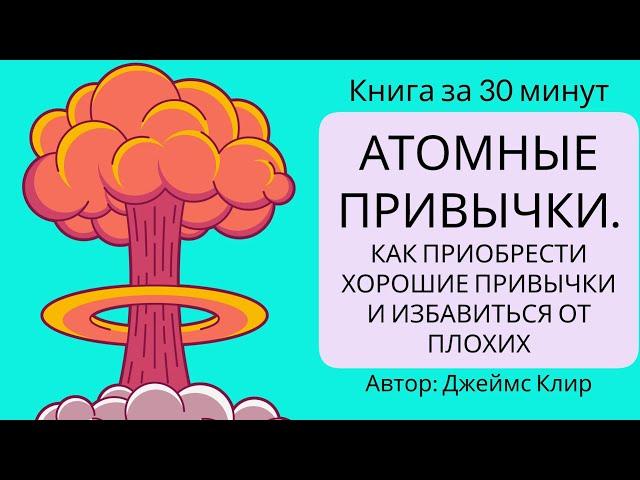 Книга за 30 минут

АТОМНЫЕ ПРИВЫЧКИ.

КАК ПРИОБРЕСТИ ХОРОШИЕ ПРИВЫЧКИ И ИЗБАВИТЬСЯ ОТ ПЛОХИХ

Автор: Джеймс Клир